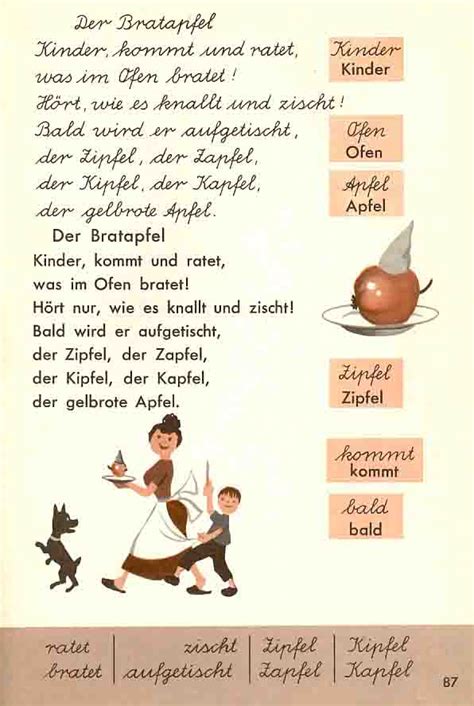 Der Bratapfel

Kinder, kommt und ratet,
was im Ofen bratet!
Hört, wie es knallt und zischt!
Bald wird er aufgetischt,
der Zipfel, der Zapfel,
der Kipfel, der Kapfel,
der gelbrote Apfel.

Der Bratapfel

Kinder, kommt und ratet,
was im Ofen bratet!
Hört nur, wie es knallt und zischt!
Bald wird er aufgetischt,
der Zipfel, der Zapfel,
der Kipfel, der Kapfel,
der gelbrote Apfel.

Kinder
Kinder

Ofen
Ofen

Apfel
Apfel

Zipfel
Zipfel

kommt
kommt

bald
bald

ratet
bratet

zischt
aufgetischt

Zipfel
Zapfel

Kipfel
Kapfel

87